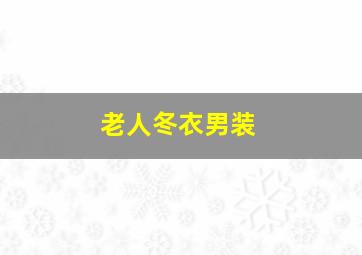 老人冬衣男装